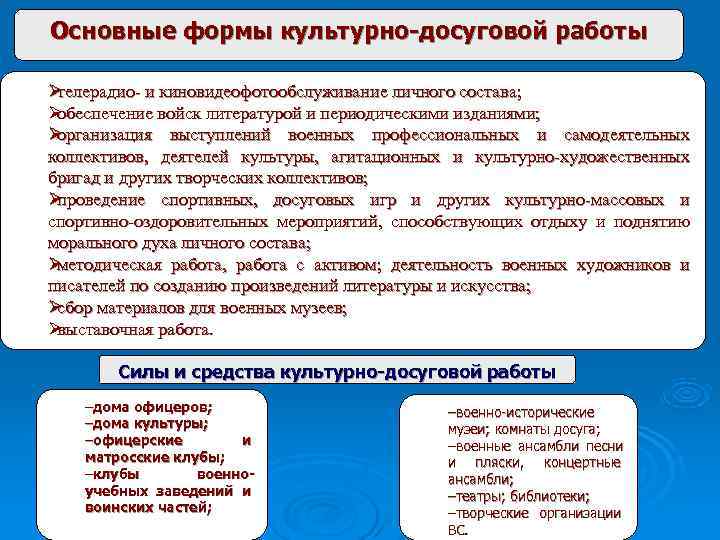 Основные формы культурно-досуговой работы

➢телерадио- и киновидеофотообслуживание личного состава;
➢обеспечение войск литературой и периодическими изданиями;
➢организация выступлений военных профессиональных и самодеятельных коллективов, деятелей культуры, агитационных и культурно-художественных бригад и других творческих коллективов;
➢проведение спортивных, досуговых игр и других культурно-массовых и спортивно-оздоровительных мероприятий, способствующих отдыху и поднятию морального духа личного состава;
➢методическая работа, работа с активом; деятельность военных художников и писателей по созданию произведений литературы и искусства;
➢сбор материалов для военных музеев;
➢выставочная работа.

Силы и средства культурно-досуговой работы

–дома офицеров;
–дома культуры;
–офицерские и матросские клубы;
–клубы военно-учебных заведений и воинских частей;

–военно-исторические музеи; комнаты досуга;
–военные ансамбли песни и пляски, концертные ансамбли;
–театры; библиотеки;
–творческие организации ВС.